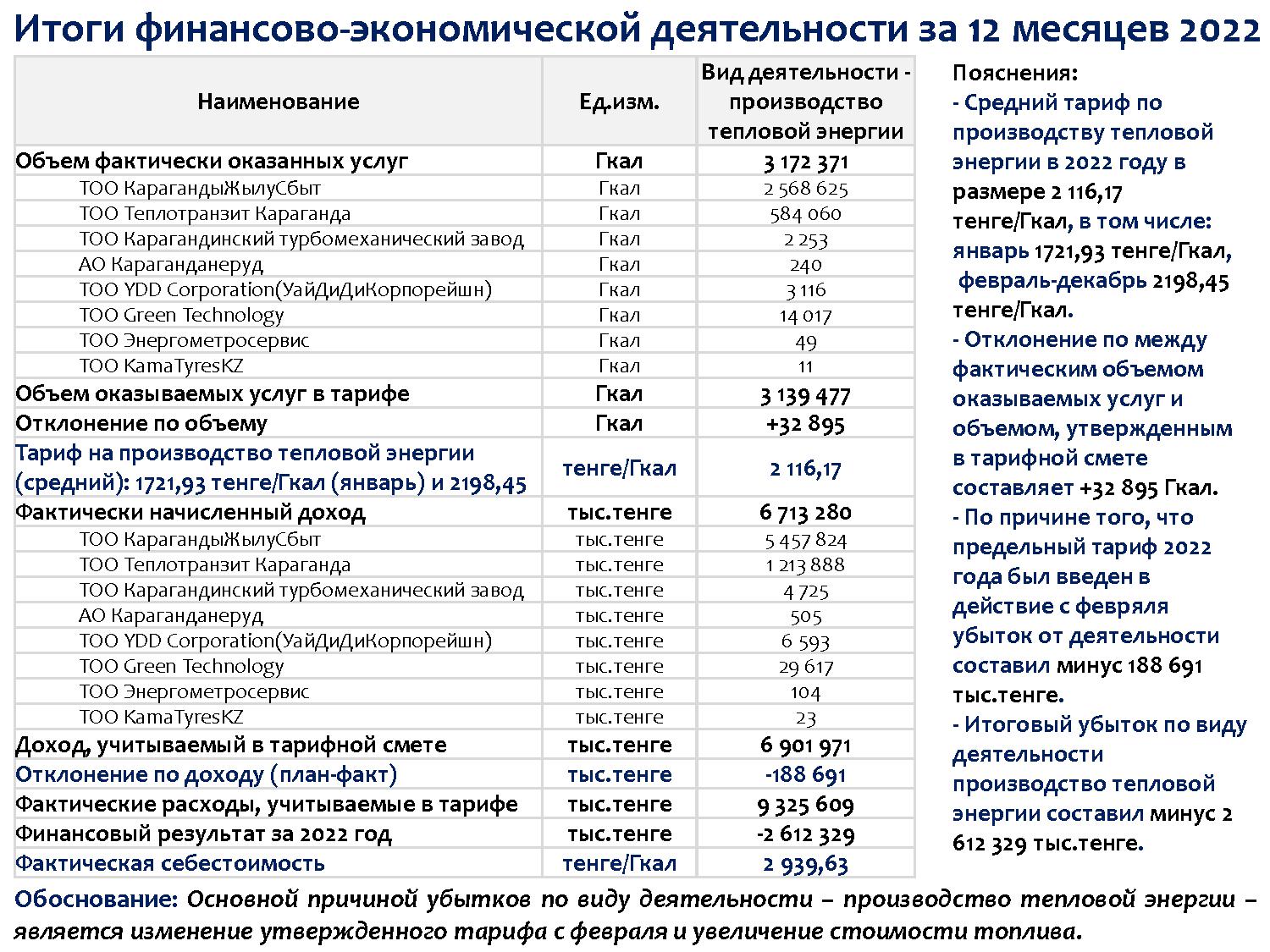 Итоги финансово-экономической деятельности за 12 месяцев 2022

| Наименование | Ед.изм. | Вид деятельности - производство тепловой энергии |
|---|---|---|
| Объем фактически оказанных услуг | Гкал | 3 172 371 |
| ТОО КарагандыЖылуСбыт | Гкал | 2 568 625 |
| ТОО Теплотранзит Караганда | Гкал | 584 060 |
| ТОО Карагандинский турбомеханический завод | Гкал | 2 253 |
| АО Караганданеруд | Гкал | 240 |
| ТОО YDD Corporation(УайДиДиКорпорейшн) | Гкал | 3 116 |
| ТОО Green Technology | Гкал | 14 017 |
| ТОО Энергометросервис | Гкал | 49 |
| ТОО KamaTyresKZ | Гкал | 11 |
| Объем оказываемых услуг в тарифе | Гкал | 3 139 477 |
| Отклонение по объему | Гкал | +32 895 |
| Тариф на производство тепловой энергии (средний): 1721,93 тенге/Гкал (январь) и 2198,45 | тенге/Гкал | 2 116,17 |
| Фактически начисленный доход | тыс.тенге | 6 713 280 |
| ТОО КарагандыЖылуСбыт | тыс.тенге | 5 457 824 |
| ТОО Теплотранзит Караганда | тыс.тенге | 1 213 888 |
| ТОО Карагандинский турбомеханический завод | тыс.тенге | 4 725 |
| АО Караганданеруд | тыс.тенге | 505 |
| ТОО YDD Corporation(УайДиДиКорпорейшн) | тыс.тенге | 6 593 |
| ТОО Green Technology | тыс.тенге | 29 617 |
| ТОО Энергометросервис | тыс.тенге | 104 |
| ТОО KamaTyresKZ | тыс.тенге | 23 |
| Доход, учитываемый в тарифной смете | тыс.тенге | 6 901 971 |
| Отклонение по доходу (план-факт) | тыс.тенге | -188 691 |
| Фактические расходы, учитываемые в тарифе | тыс.тенге | 9 325 609 |
| Финансовый результат за 2022 год | тыс.тенге | -2 612 329 |
| Фактическая себестоимость | тенге/Гкал | 2 939,63 |

Пояснения:
- Средний тариф по производству тепловой энергии в 2022 году в размере 2 116,17 тенге/Гкал, в том числе: январь 1721,93 тенге/Гкал, февраль-декабрь 2198,45 тенге/Гкал.
- Отклонение по между фактическим объемом оказываемых услуг и объемом, утвержденным в тарифной смете составляет +32 895 Гкал.
- По причине того, что предельный тариф 2022 года был введен в действие с февраля убыток от деятельности составил минус 188 691 тыс.тенге.
- Итоговый убыток по виду деятельности производство тепловой энергии составил минус 2 612 329 тыс.тенге.

Обоснование: Основной причиной убытков по виду деятельности – производство тепловой энергии – является изменение утвержденного тарифа с февраля и увеличение стоимости топлива.